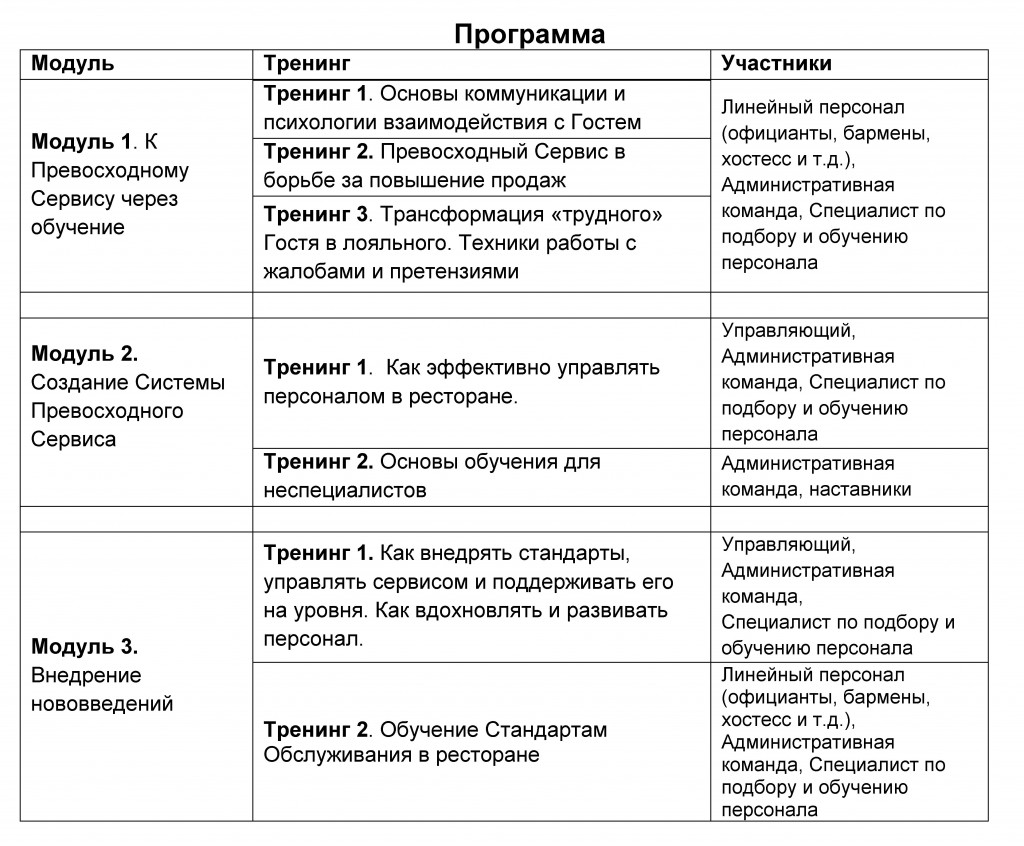 Программа

| Модуль | Тренинг | Участники |
|---|---|---|
| Модуль 1. К Превосходному Сервису через обучение | Тренинг 1. Основы коммуникации и психологии взаимодействия с Гостем | Линейный персонал (официанты, бармены, хостесс и т.д.), Административная команда, Специалист по подбору и обучению персонала |
| | Тренинг 2. Превосходный Сервис в борьбе за повышение продаж | |
| | Тренинг 3. Трансформация «трудного» Гостя в лояльного. Техники работы с жалобами и претензиями | |
| | | |
| Модуль 2. Создание Системы Превосходного Сервиса | Тренинг 1. Как эффективно управлять персоналом в ресторане. | Управляющий, Административная команда, Специалист по подбору и обучению персонала |
| | Тренинг 2. Основы обучения для неспециалистов | Административная команда, наставники |
| | | |
| Модуль 3. Внедрение нововведений | Тренинг 1. Как внедрять стандарты, управлять сервисом и поддерживать его на уровня. Как вдохновлять и развивать персонал. | Управляющий, Административная команда, Специалист по подбору и обучению персонала |
| | Тренинг 2. Обучение Стандартам Обслуживания в ресторане | Линейный персонал (официанты, бармены, хостесс и т.д.), Административная команда, Специалист по подбору и обучению персонала |